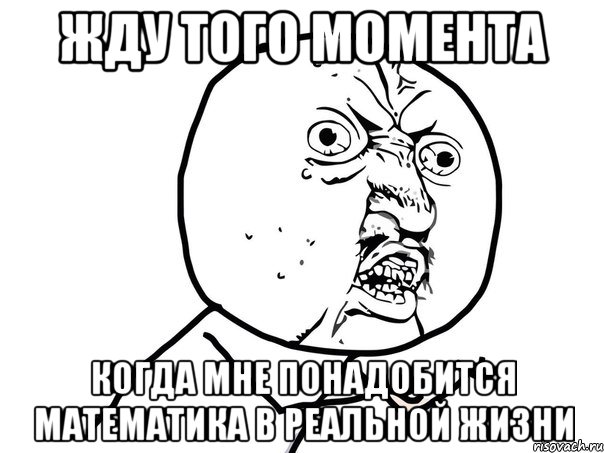 ЖДУ ТОГО МОМЕНТА

КОГДА МНЕ ПОНАДОБИТСЯ МАТЕМАТИКА В РЕАЛЬНОЙ ЖИЗНИ

risovach.ru